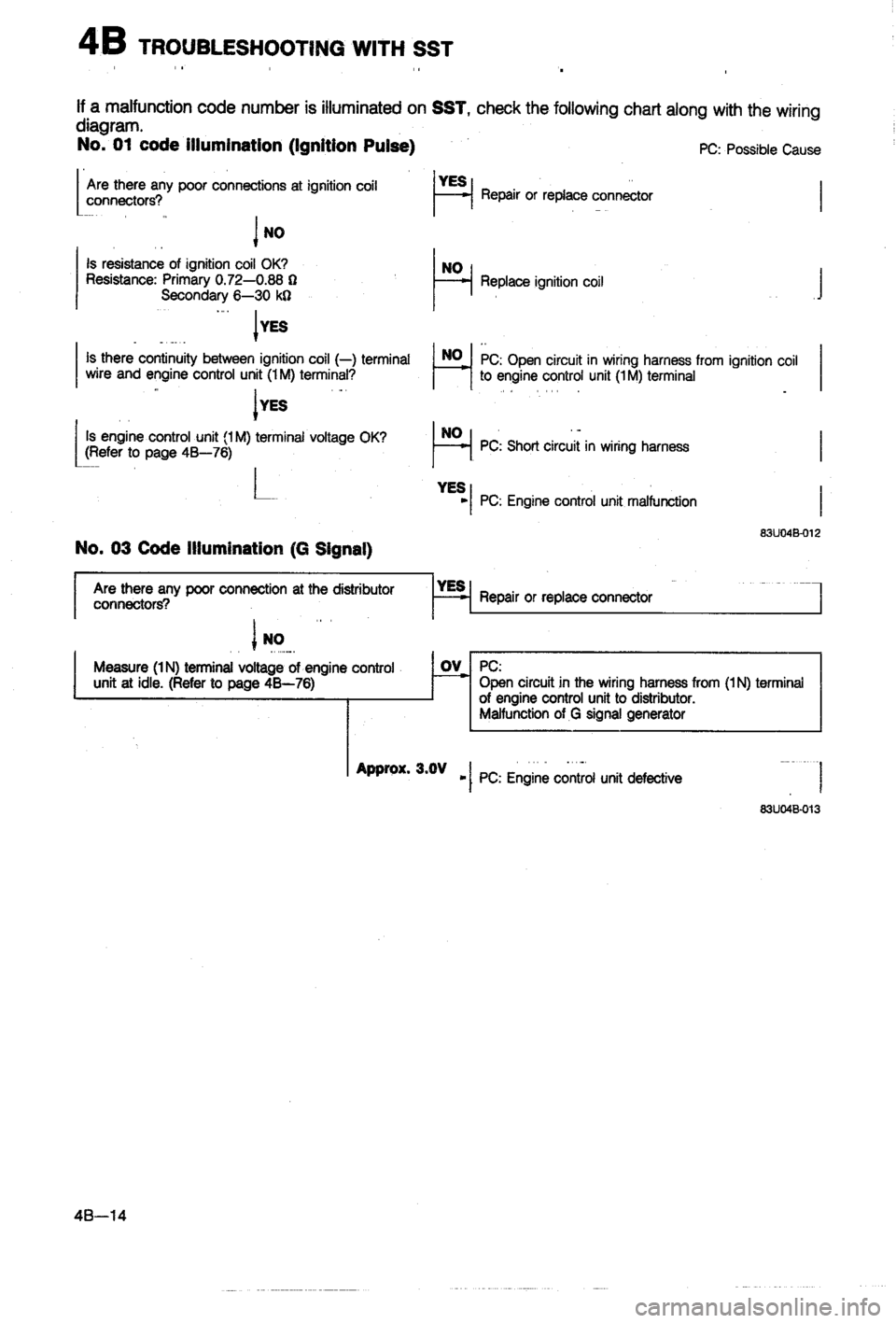 4B TROUBLESHOOTING WITH SST

If a malfunction code number is illuminated on SST, check the following chart along with the wiring diagram.

No. 01 code illumination (Ignition Pulse)

PC: Possible Cause

Are there any poor connections at ignition coil connectors?

YES

Repair or replace connector

NO

Is resistance of ignition coil OK?
Resistance: Primary 0.72—0.88 Ω
Secondary 6—30 kΩ

NO

Replace ignition coil

YES

Is there continuity between ignition coil (—) terminal wire and engine control unit (1M) terminal?

NO

PC: Open circuit in wiring harness from ignition coil to engine control unit (1M) terminal

YES

Is engine control unit (1M) terminal voltage OK?
(Refer to page 4B—76)

NO

PC: Short circuit in wiring harness

YES

PC: Engine control unit malfunction

83U04B-012

No. 03 Code Illumination (G Signal)

Are there any poor connection at the distributor connectors?

YES

Repair or replace connector

NO

Measure (1N) terminal voltage of engine control unit at idle. (Refer to page 4B—76)

OV

PC:
Open circuit in the wiring harness from (1N) terminal of engine control unit to distributor.
Malfunction of G signal generator

Approx. 3.0V

PC: Engine control unit defective

83U04B-013

4B—14

carmanualsonline.info